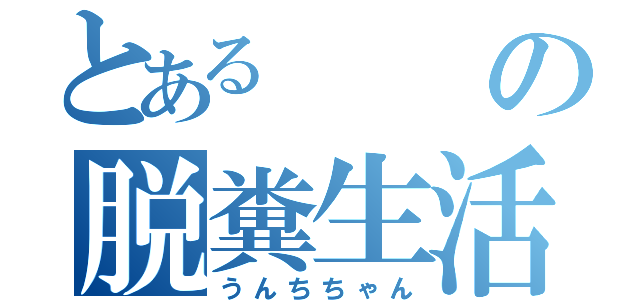 とある　　の
脱糞生活
うんちちゃん